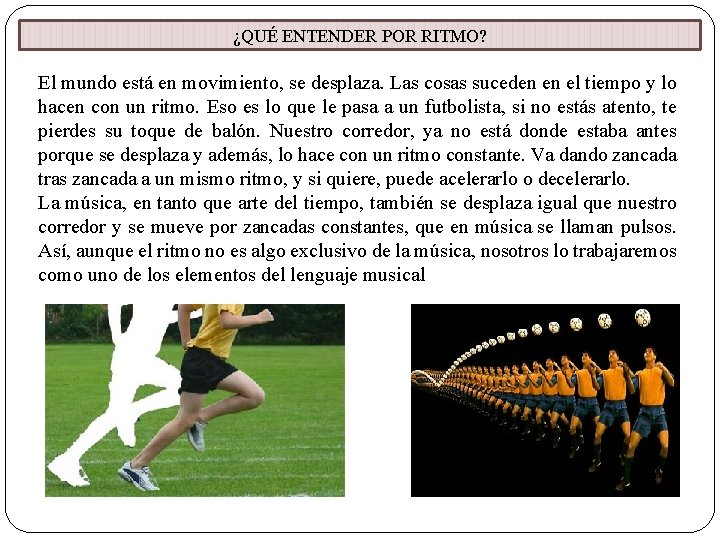 ¿QUÉ ENTENDER POR RITMO?

El mundo está en movimiento, se desplaza. Las cosas suceden en el tiempo y lo hacen con un ritmo. Eso es lo que le pasa a un futbolista, si no estás atento, te pierdes su toque de balón. Nuestro corredor, ya no está donde estaba antes porque se desplaza y además, lo hace con un ritmo constante. Va dando zancada tras zancada a un mismo ritmo, y si quiere, puede acelerarlo o decelerarlo.
La música, en tanto que arte del tiempo, también se desplaza igual que nuestro corredor y se mueve por zancadas constantes, que en música se llaman pulsos. Así, aunque el ritmo no es algo exclusivo de la música, nosotros lo trabajaremos como uno de los elementos del lenguaje musical